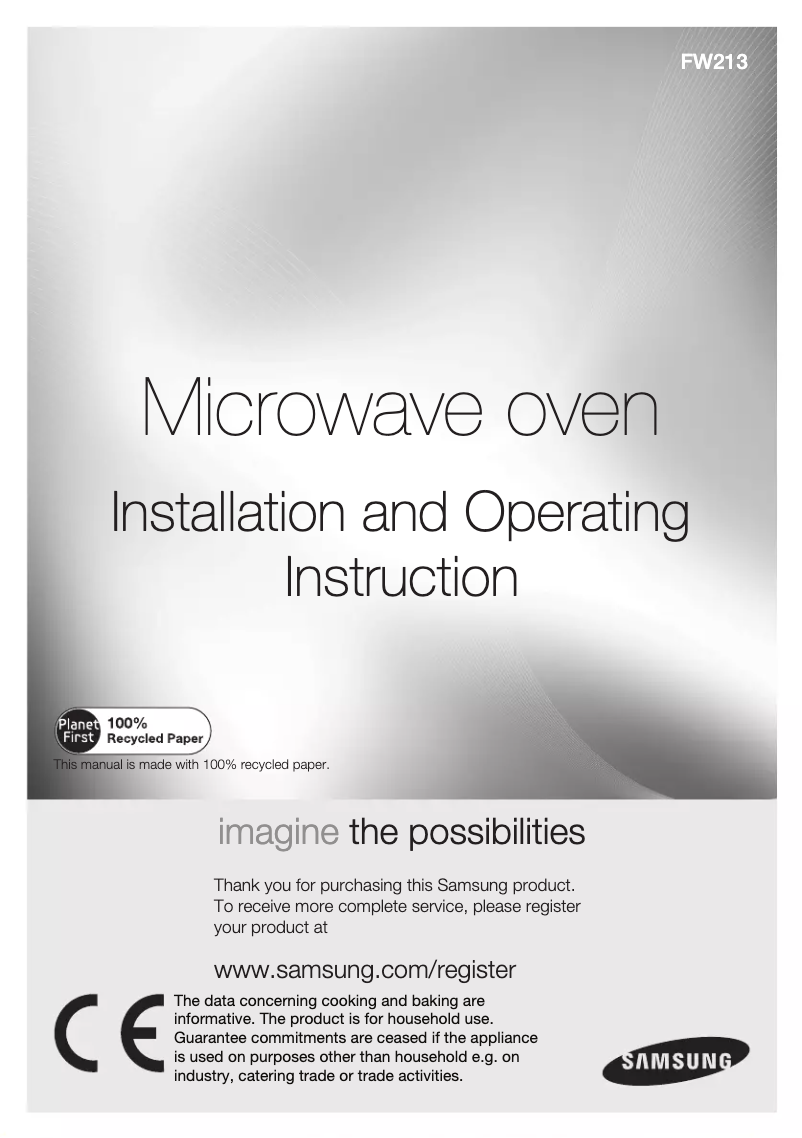 FW213

Microwave oven

Installation and Operating Instruction

Planet First 100% Recycled Paper

This manual is made with 100% recycled paper.

imagine the possibilities

Thank you for purchasing this Samsung product. To receive more complete service, please register your product at

www.samsung.com/register

CE

The data concerning cooking and baking are informative. The product is for household use. Guarantee commitments are ceased if the appliance is used on purposes other than household e.g. on industry, catering trade or trade activities.

SAMSUNG